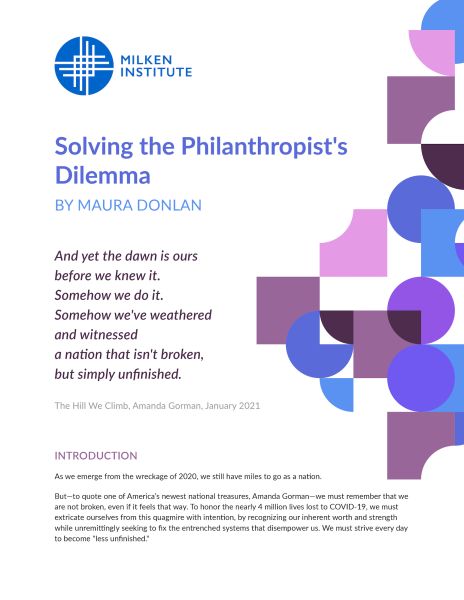 MILKEN INSTITUTE

Solving the Philanthropist's Dilemma

BY MAURA DONLAN

And yet the dawn is ours
before we knew it.
Somehow we do it.
Somehow we've weathered
and witnessed
a nation that isn't broken,
but simply unfinished.

The Hill We Climb, Amanda Gorman, January 2021

INTRODUCTION

As we emerge from the wreckage of 2020, we still have miles to go as a nation.

But—to quote one of America's newest national treasures, Amanda Gorman—we must remember that we are not broken, even if it feels that way. To honor the nearly 4 million lives lost to COVID-19, we must extricate ourselves from this quagmire with intention, by recognizing our inherent worth and strength while unremittingly seeking to fix the entrenched systems that disempower us. We must strive every day to become "less unfinished."